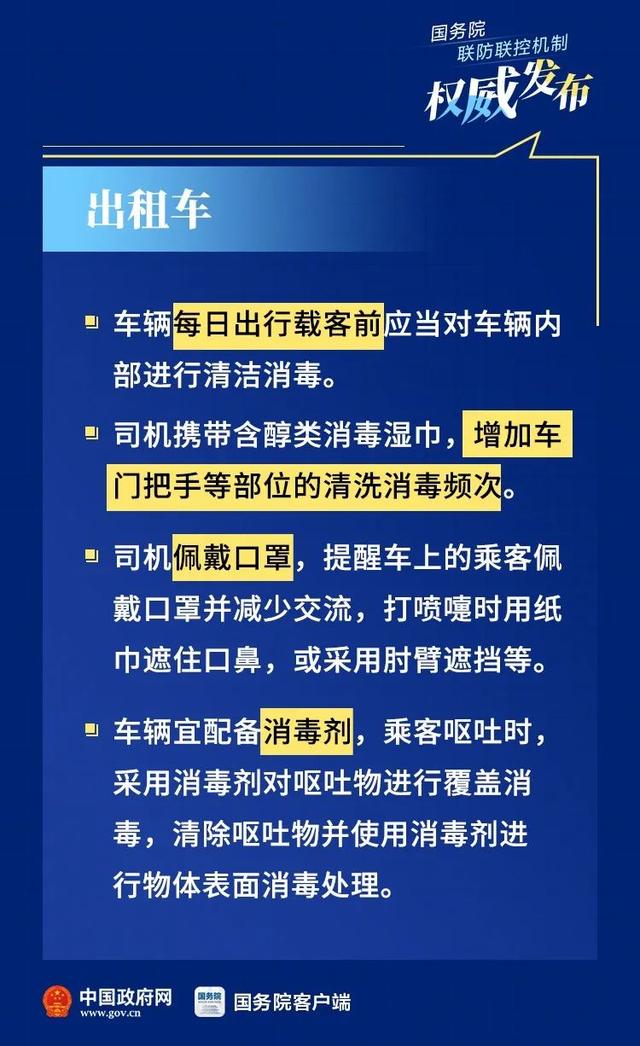 国务院
联防联控机制
权威发布

出租车

车辆每日出行载客前应当对车辆内部进行清洁消毒。

司机携带含醇类消毒湿巾，增加车门把手等部位的清洗消毒频次。

司机佩戴口罩，提醒车上的乘客佩戴口罩并减少交流，打喷嚏时用纸巾遮住口鼻，或采用肘臂遮挡等。

车辆宜配备消毒剂，乘客呕吐时，采用消毒剂对呕吐物进行覆盖消毒，清除呕吐物并使用消毒剂进行物体表面消毒处理。

中国政府网
www.gov.cn
国务院
国务院客户端